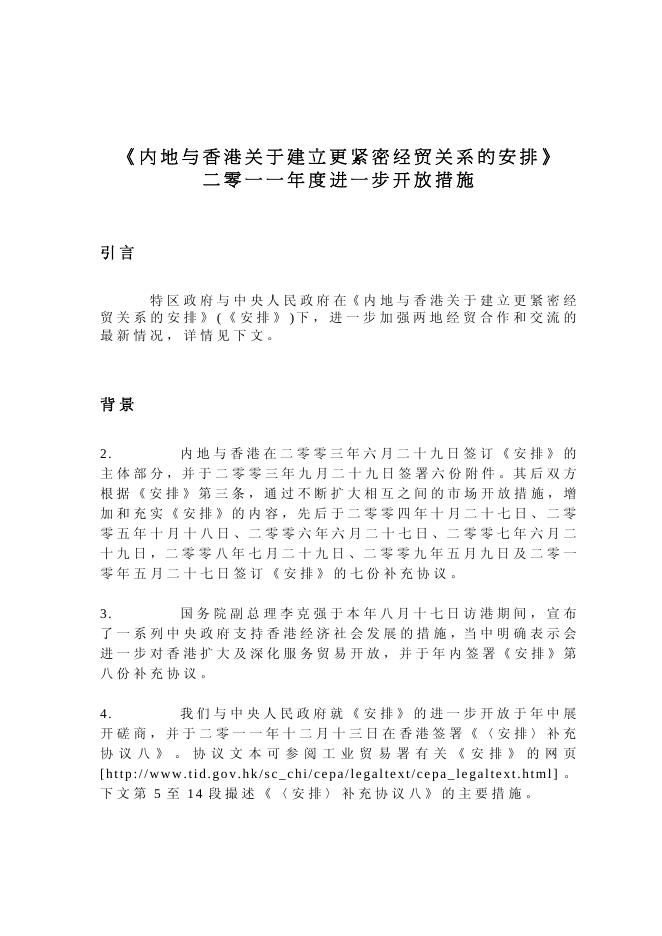 《内地与香港关于建立更紧密经贸关系的安排》
二零一一年度进一步开放措施

引言

特区政府与中央人民政府在《内地与香港关于建立更紧密经贸关系的安排》(《安排》)下，进一步加强两地经贸合作和交流的最新情况，详情见下文。

背景

2. 内地与香港在二零零三年六月二十九日签订《安排》的主体部分，并于二零零三年九月二十九日签署六份附件。其后双方根据《安排》第三条，通过不断扩大相互之间的市场开放措施，增加和充实《安排》的内容，先后于二零零四年十月二十七日、二零零五年十月十八日、二零零六年六月二十七日、二零零七年六月二十九日，二零零八年七月二十九日、二零零九年五月九日及二零一零年五月二十七日签订《安排》的七份补充协议。

3. 国务院副总理李克强于本年八月十七日访港期间，宣布了一系列中央政府支持香港经济社会发展的措施，当中明确表示会进一步对香港扩大及深化服务贸易开放，并于年内签署《安排》第八份补充协议。

4. 我们与中央人民政府就《安排》的进一步开放于年中展开磋商，并于二零一一年十二月十三日在香港签署《〈安排〉补充协议八》。协议文本可参阅工业贸易署有关《安排》的网页[http://www.tid.gov.hk/sc_chi/cepa/legaltext/cepa_legaltext.html]。下文第 5 至 14 段撮述《〈安排〉补充协议八》的主要措施。